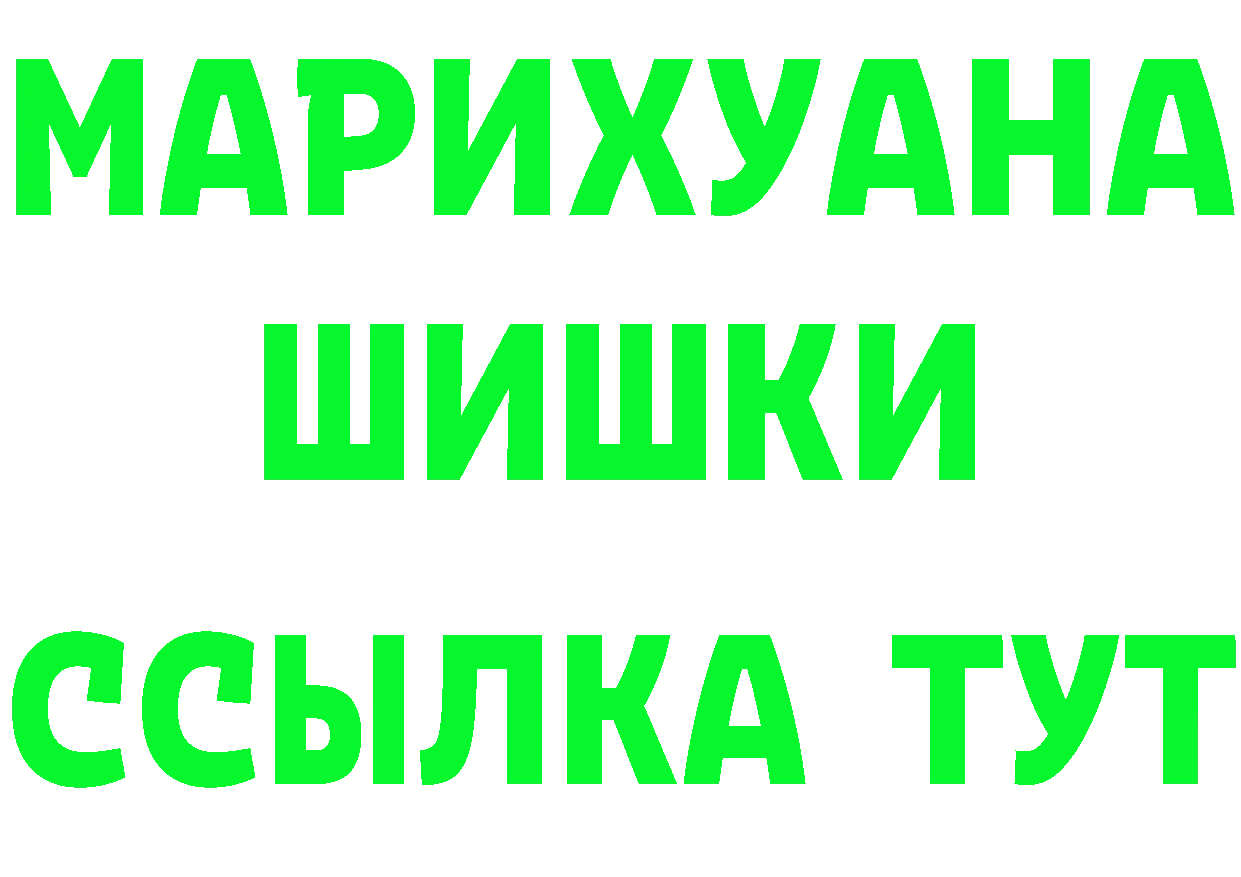 МАРИХУАНА
ШИШКИ
ССЫЛКА ТУТ